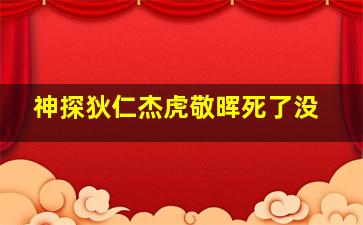 神探狄仁杰虎敬晖死了没